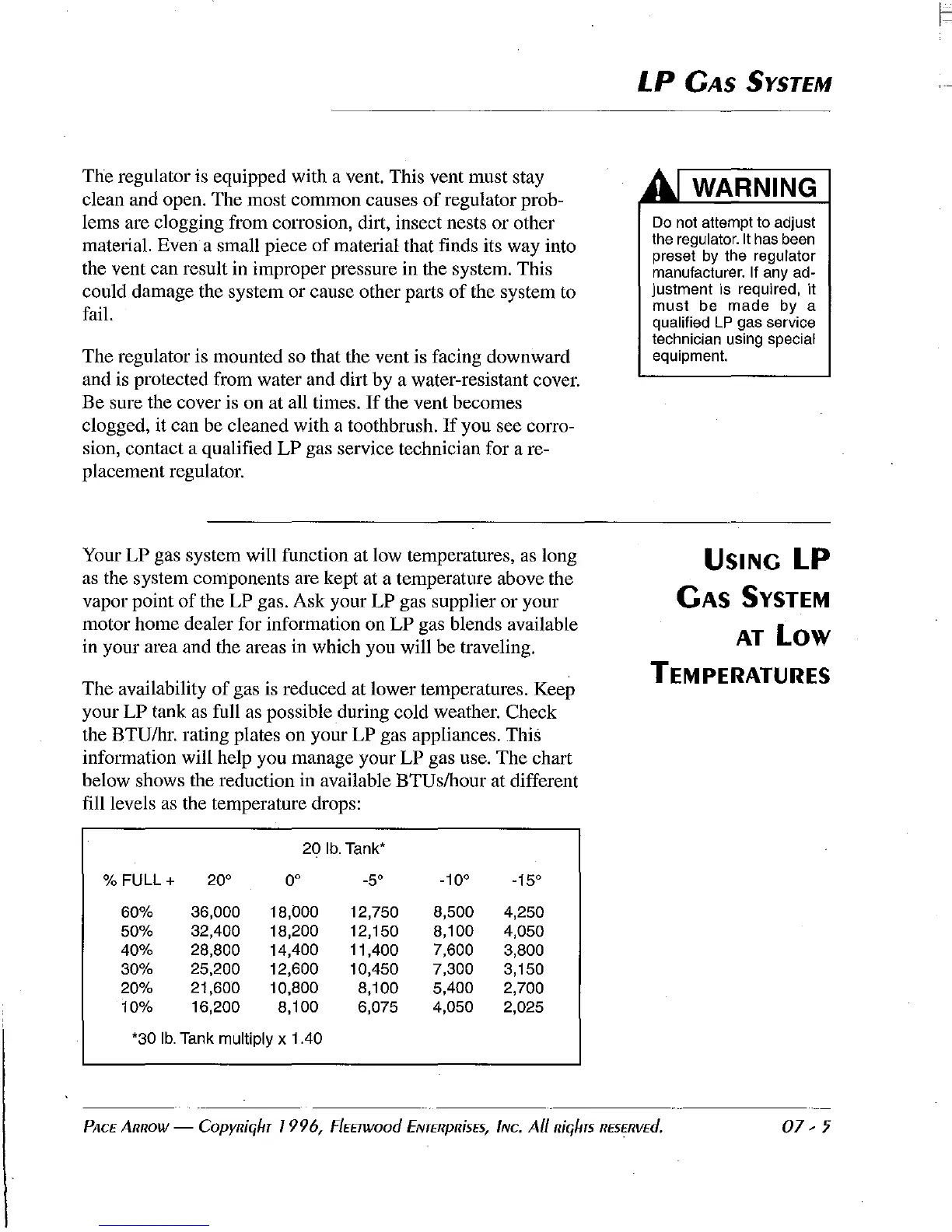 LP GAS SYSTEM

The regulator is equipped with a vent. This vent must stay clean and open. The most common causes of regulator problems are clogging from corrosion, dirt, insect nests or other material. Even a small piece of material that finds its way into the vent can result in improper pressure in the system. This could damage the system or cause other parts of the system to fail.

The regulator is mounted so that the vent is facing downward and is protected from water and dirt by a water-resistant cover. Be sure the cover is on at all times. If the vent becomes clogged, it can be cleaned with a toothbrush. If you see corrosion, contact a qualified LP gas service technician for a replacement regulator.

WARNING

Do not attempt to adjust the regulator. It has been preset by the regulator manufacturer. If any adjustment is required, it must be made by a qualified LP gas service technician using special equipment.

USING LP GAS SYSTEM AT LOW TEMPERATURES

Your LP gas system will function at low temperatures, as long as the system components are kept at a temperature above the vapor point of the LP gas. Ask your LP gas supplier or your motor home dealer for information on LP gas blends available in your area and the areas in which you will be traveling.

The availability of gas is reduced at lower temperatures. Keep your LP tank as full as possible during cold weather. Check the BTU/hr. rating plates on your LP gas appliances. This information will help you manage your LP gas use. The chart below shows the reduction in available BTUs/hour at different fill levels as the temperature drops:

20 lb. Tank*

| % FULL + | 20° | 0° | -5° | -10° | -15° |
|---|---|---|---|---|---|
| 60% | 36,000 | 18,000 | 12,750 | 8,500 | 4,250 |
| 50% | 32,400 | 18,200 | 12,150 | 8,100 | 4,050 |
| 40% | 28,800 | 14,400 | 11,400 | 7,600 | 3,800 |
| 30% | 25,200 | 12,600 | 10,450 | 7,300 | 3,150 |
| 20% | 21,600 | 10,800 | 8,100 | 5,400 | 2,700 |
| 10% | 16,200 | 8,100 | 6,075 | 4,050 | 2,025 |

*30 lb. Tank multiply x 1.40

PACE ARROW — Copyright 1996, Fleetwood Enterprises, Inc. All rights reserved. 07 - 5